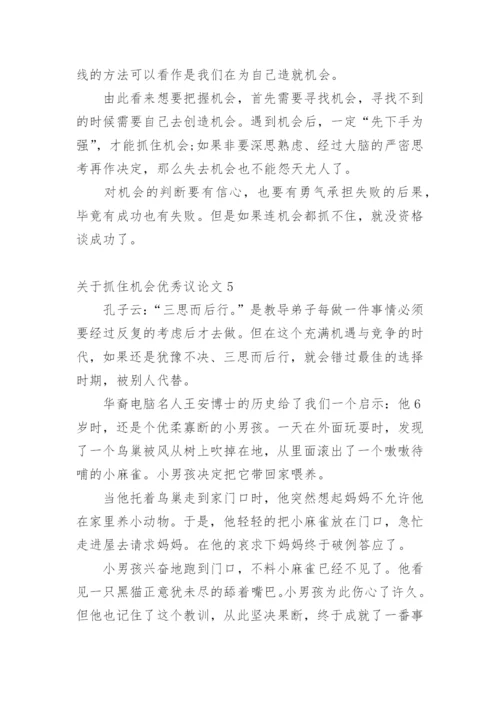 线的方法可以看作是我们在为自己造就机会。

由此看来想要把握机会，首先需要寻找机会，寻找不到的时候需要自己去创造机会。遇到机会后，一定“先下手为强”，才能抓住机会;如果非要深思熟虑、经过大脑的严密思考再作决定，那么失去机会也不能怨天尤人了。

对机会的判断要有信心，也要有勇气承担失败的后果，毕竟有成功也有失败。但是如果连机会都抓不住，就没资格谈成功了。

关于抓住机会优秀议论文 5

孔子云：“三思而后行。”是教导弟子每做一件事情必须要经过反复的考虑后才去做。但在这个充满机遇与竞争的时代，如果还是犹豫不决、三思而后行，就会错过最佳的选择时期，被别人代替。

华裔电脑名人王安博士的历史给了我们一个启示：他 6 岁时，还是个优柔寡断的小男孩。一天在外面玩耍时，发现了一个鸟巢被风从树上吹掉在地，从里面滚出了一个嗷嗷待哺的小麻雀。小男孩决定把它带回家喂养。

当他托着鸟巢走到家门口时，他突然想起妈妈不允许他在家里养小动物。于是，他轻轻的把小麻雀放在门口，急忙走进屋去请求妈妈。在他的哀求下妈妈终于破例答应了。

小男孩兴奋地跑到门口，不料小麻雀已经不见了。他看见一只黑猫正意犹未尽的舔着嘴巴。小男孩为此伤心了许久。但他也记住了这个教训，从此坚决果断，终于成就了一番事